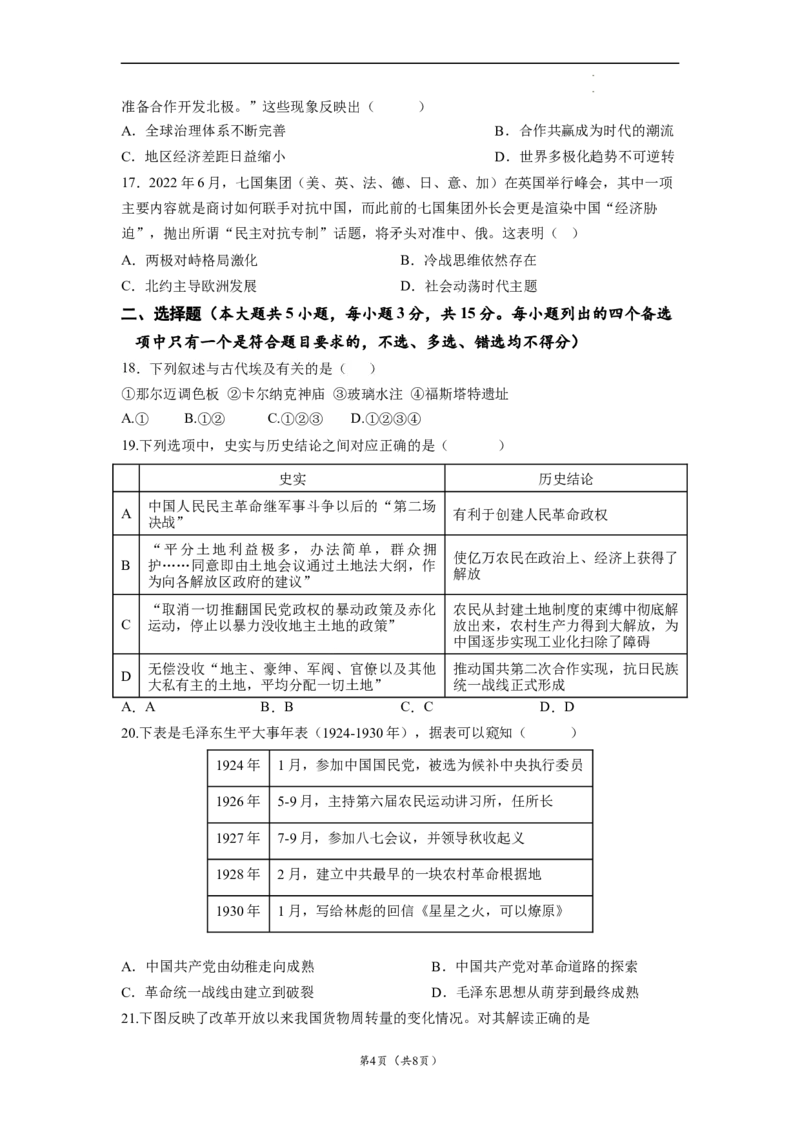 准备合作开发北极。”这些现象反映出（　　）

A. 全球治理体系不断完善　　B. 合作共赢成为时代的潮流

C. 地区经济差距日益缩小　　D. 世界多极化趋势不可逆转

17. 2022年6月，七国集团（美、英、法、德、日、意、加）在英国举行峰会，其中一项主要内容就是商讨如何联手对抗中国，而此前的七国集团外长会更是渲染中国“经济胁迫”，抛出所谓“民主对抗专制”话题，将矛头对准中、俄。这表明（　）

A. 两极对峙格局激化　　B. 冷战思维依然存在

C. 北约主导欧洲发展　　D. 社会动荡时代主题

二、选择题（本大题共5小题，每小题3分，共15分。每小题列出的四个备选项中只有一个是符合题目要求的，不选、多选、错选均不得分）

18. 下列叙述与古代埃及有关的是（　　）

①那尔迈调色板 ②卡尔纳克神庙 ③玻璃水注 ④福斯塔特遗址

A.①　　B.①②　　C.①②③　　D.①②③④

19.下列选项中，史实与历史结论之间对应正确的是（　　）

|  | 史实 | 历史结论 |
|---|---|---|
| A | 中国人民民主革命继军事斗争以后的“第二场决战” | 有利于创建人民革命政权 |
| B | “平分土地利益极多，办法简单，群众拥护……同意即由土地会议通过土地法大纲，作为向各解放区政府的建议” | 使亿万农民在政治上、经济上获得了解放 |
| C | “取消一切推翻国民党政权的暴动政策及赤化运动，停止以暴力没收地主土地的政策” | 农民从封建土地制度的束缚中彻底解放出来，农村生产力得到大解放，为中国逐步实现工业化扫除了障碍 |
| D | 无偿没收“地主、豪绅、军阀、官僚以及其他大私有主的土地，平均分配一切土地” | 推动国共第二次合作实现，抗日民族统一战线正式形成 |

A. A　　B. B　　C. C　　D. D

20.下表是毛泽东生平大事年表（1924-1930年），据表可以窥知（　　）

| 1924年 | 1月，参加中国国民党，被选为候补中央执行委员 |
|---|---|
| 1926年 | 5-9月，主持第六届农民运动讲习所，任所长 |
| 1927年 | 7-9月，参加八七会议，并领导秋收起义 |
| 1928年 | 2月，建立中共最早的一块农村革命根据地 |
| 1930年 | 1月，写给林彪的回信《星星之火，可以燎原》 |

A. 中国共产党由幼稚走向成熟　　B. 中国共产党对革命道路的探索

C. 革命统一战线由建立到破裂　　D. 毛泽东思想从萌芽到最终成熟

21.下图反映了改革开放以来我国货物周转量的变化情况。对其解读正确的是

第4页（共8页）